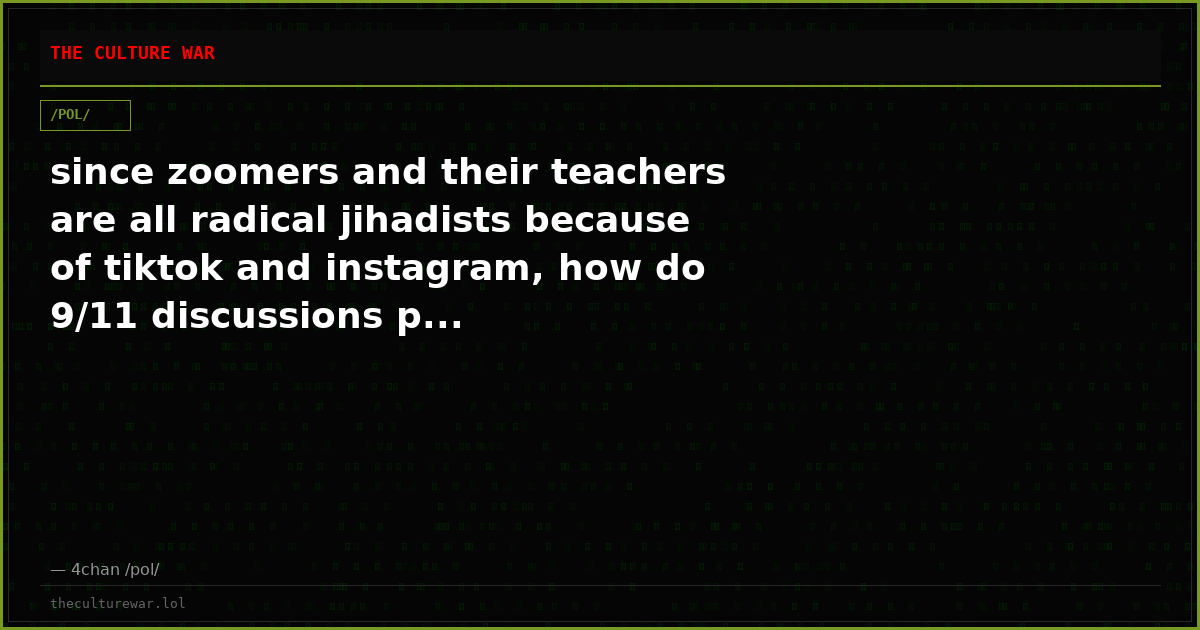 THE CULTURE WAR

/POL/

since zoomers and their teachers are all radical jihadists because of tiktok and instagram, how do 9/11 discussions p...

— 4chan /pol/

theculturewar.lol